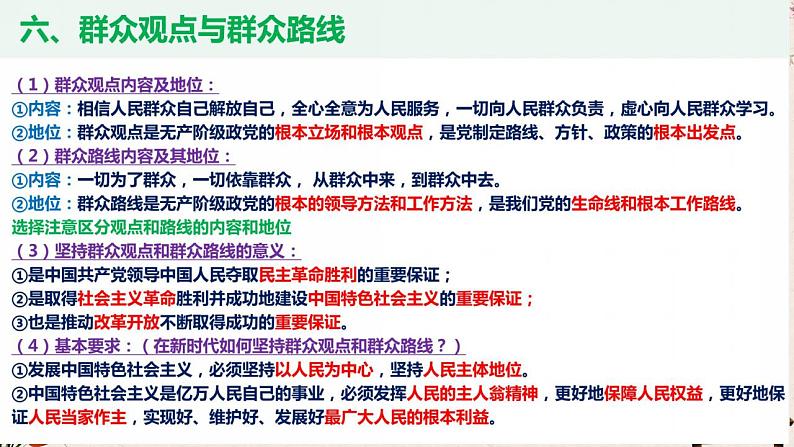 六、群众观点与群众路线

（1）群众观点内容及地位：
①内容：相信人民群众自己解放自己，全心全意为人民服务，一切向人民群众负责，虚心向人民群众学习。
②地位：群众观点是无产阶级政党的根本立场和根本观点，是党制定路线、方针、政策的根本出发点。
（2）群众路线内容及其地位：
①内容：一切为了群众，一切依靠群众，从群众中来，到群众中去。
②地位：群众路线是无产阶级政党的根本的领导方法和工作方法，是我们党的生命线和根本工作路线。
选择注意区分观点和路线的内容和地位
（3）坚持群众观点和群众路线的意义：
①是中国共产党领导中国人民夺取民主革命胜利的重要保证；
②是取得社会主义革命胜利并成功地建设中国特色社会主义的重要保证；
③也是推动改革开放不断取得成功的重要保证。
（4）基本要求：（在新时代如何坚持群众观点和群众路线？）
①发展中国特色社会主义，必须坚持以人民为中心，坚持人民主体地位。
②中国特色社会主义是亿万人民自己的事业，必须发挥人民的主人翁精神，更好地保障人民权益，更好地保证人民当家作主，实现好、维护好、发展好最广大人民的根本利益。